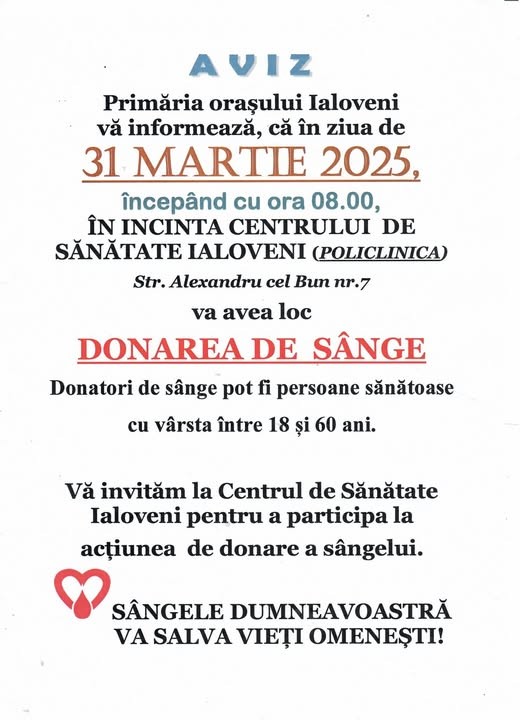 AVIZ

Primăria orașului Ialoveni vă informează, că în ziua de

31 MARTIE 2025,

începând cu ora 08.00,

ÎN INCINTA CENTRULUI DE SĂNĂTATE IALOVENI (POLICLINICA)

Str. Alexandru cel Bun nr.7

va avea loc

DONAREA DE SÂNGE

Donatori de sânge pot fi persoane sănătoase cu vârsta între 18 și 60 ani.

Vă invităm la Centrul de Sănătate Ialoveni pentru a participa la acțiunea de donare a sângelui.

SÂNGELE DUMNEAVOASTRĂ VA SALVA VIEȚI OMENEȘTI!